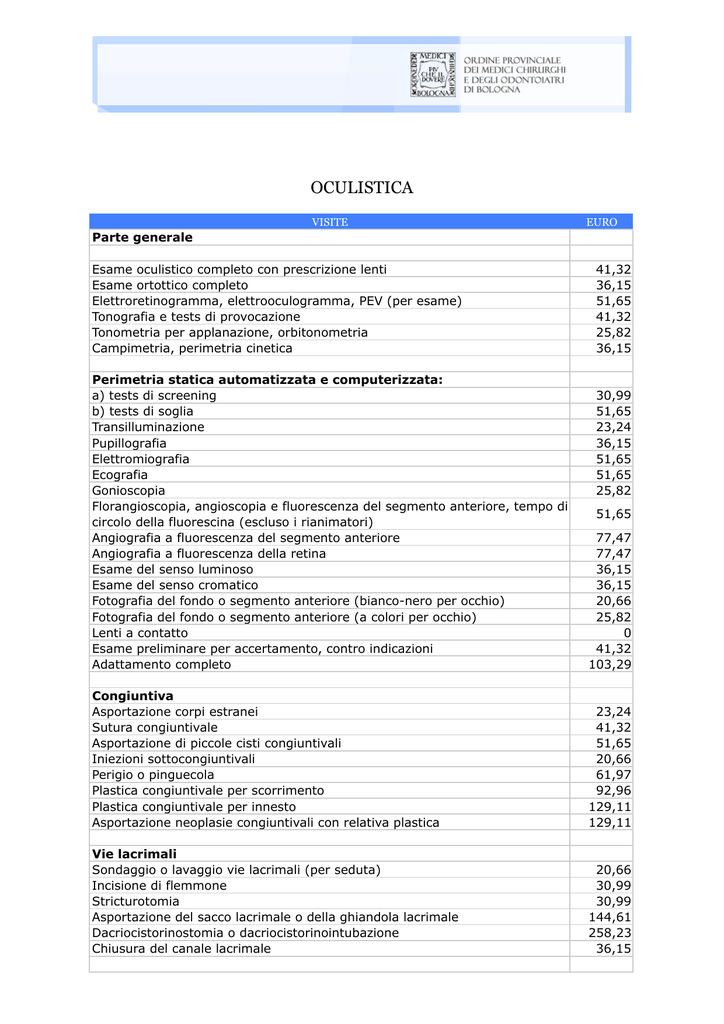 ORDINE PROVINCIALE DEI MEDICI CHIRURGHI E DEGLI ODONTOIATRI DI BOLOGNA

OCULISTICA

| VISITE | EURO |
|---|---|
| **Parte generale** | |
| | |
| Esame oculistico completo con prescrizione lenti | 41,32 |
| Esame ortottico completo | 36,15 |
| Elettroretinogramma, elettrooculogramma, PEV (per esame) | 51,65 |
| Tonografia e tests di provocazione | 41,32 |
| Tonometria per applanazione, orbitonometria | 25,82 |
| Campimetria, perimetria cinetica | 36,15 |
| | |
| **Perimetria statica automatizzata e computerizzata:** | |
| a) tests di screening | 30,99 |
| b) tests di soglia | 51,65 |
| Transilluminazione | 23,24 |
| Pupillografia | 36,15 |
| Elettromiografia | 51,65 |
| Ecografia | 51,65 |
| Gonioscopia | 25,82 |
| Florangioscopia, angioscopia e fluorescenza del segmento anteriore, tempo di circolo della fluorescina (escluso i rianimatori) | 51,65 |
| Angiografia a fluorescenza del segmento anteriore | 77,47 |
| Angiografia a fluorescenza della retina | 77,47 |
| Esame del senso luminoso | 36,15 |
| Esame del senso cromatico | 36,15 |
| Fotografia del fondo o segmento anteriore (bianco-nero per occhio) | 20,66 |
| Fotografia del fondo o segmento anteriore (a colori per occhio) | 25,82 |
| Lenti a contatto | 0 |
| Esame preliminare per accertamento, contro indicazioni | 41,32 |
| Adattamento completo | 103,29 |
| | |
| **Congiuntiva** | |
| Asportazione corpi estranei | 23,24 |
| Sutura congiuntivale | 41,32 |
| Asportazione di piccole cisti congiuntivali | 51,65 |
| Iniezioni sottocongiuntivali | 20,66 |
| Perigio o pinguecola | 61,97 |
| Plastica congiuntivale per scorrimento | 92,96 |
| Plastica congiuntivale per innesto | 129,11 |
| Asportazione neoplasie congiuntivali con relativa plastica | 129,11 |
| | |
| **Vie lacrimali** | |
| Sondaggio o lavaggio vie lacrimali (per seduta) | 20,66 |
| Incisione di flemmone | 30,99 |
| Stricturotomia | 30,99 |
| Asportazione del sacco lacrimale o della ghiandola lacrimale | 144,61 |
| Dacriocistorinostomia o dacriocistorinointubazione | 258,23 |
| Chiusura del canale lacrimale | 36,15 |
| | |